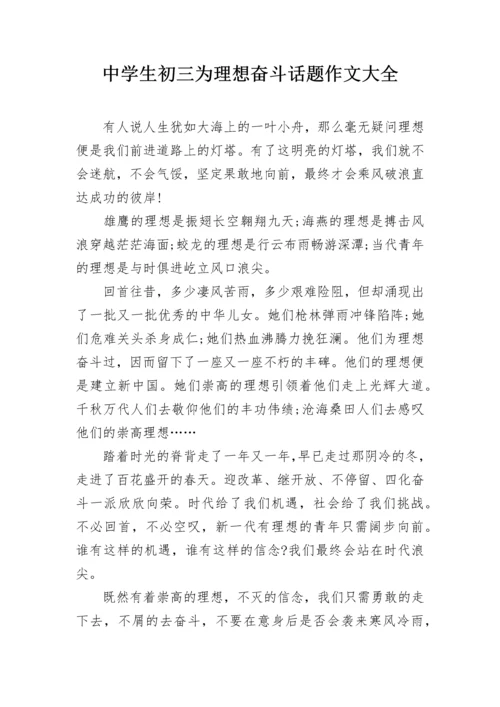 中学生初三为理想奋斗话题作文大全

有人说人生犹如大海上的一叶小舟，那么毫无疑问理想便是我们前进道路上的灯塔。有了这明亮的灯塔，我们就不会迷航，不会气馁，坚定果敢地向前，最终才会乘风破浪直达成功的彼岸!

雄鹰的理想是振翅长空翱翔九天;海燕的理想是搏击风浪穿越茫茫海面;蛟龙的理想是行云布雨畅游深潭;当代青年的理想是与时俱进屹立风口浪尖。

回首往昔，多少凄风苦雨，多少艰难险阻，但却涌现出了一批又一批优秀的中华儿女。她们枪林弹雨冲锋陷阵;她们危难关头杀身成仁;她们热血沸腾力挽狂澜。他们为理想奋斗过，因而留下了一座又一座不朽的丰碑。他们的理想便是建立新中国。她们崇高的理想引领着他们走上光辉大道。千秋万代人们去敬仰他们的丰功伟绩;沧海桑田人们去感叹他们的崇高理想……

踏着时光的脊背走了一年又一年，早已走过那阴冷的冬，走进了百花盛开的春天。迎改革、继开放、不停留、四化奋斗一派欣欣向荣。时代给了我们机遇，社会给了我们挑战。不必回首，不必空叹，新一代有理想的青年只需阔步向前。谁有这样的机遇，谁有这样的信念?我们最终会站在时代浪尖。

既然有着崇高的理想，不灭的信念，我们只需勇敢的走下去，不屑的去奋斗，不要在意身后是否会袭来寒风冷雨，